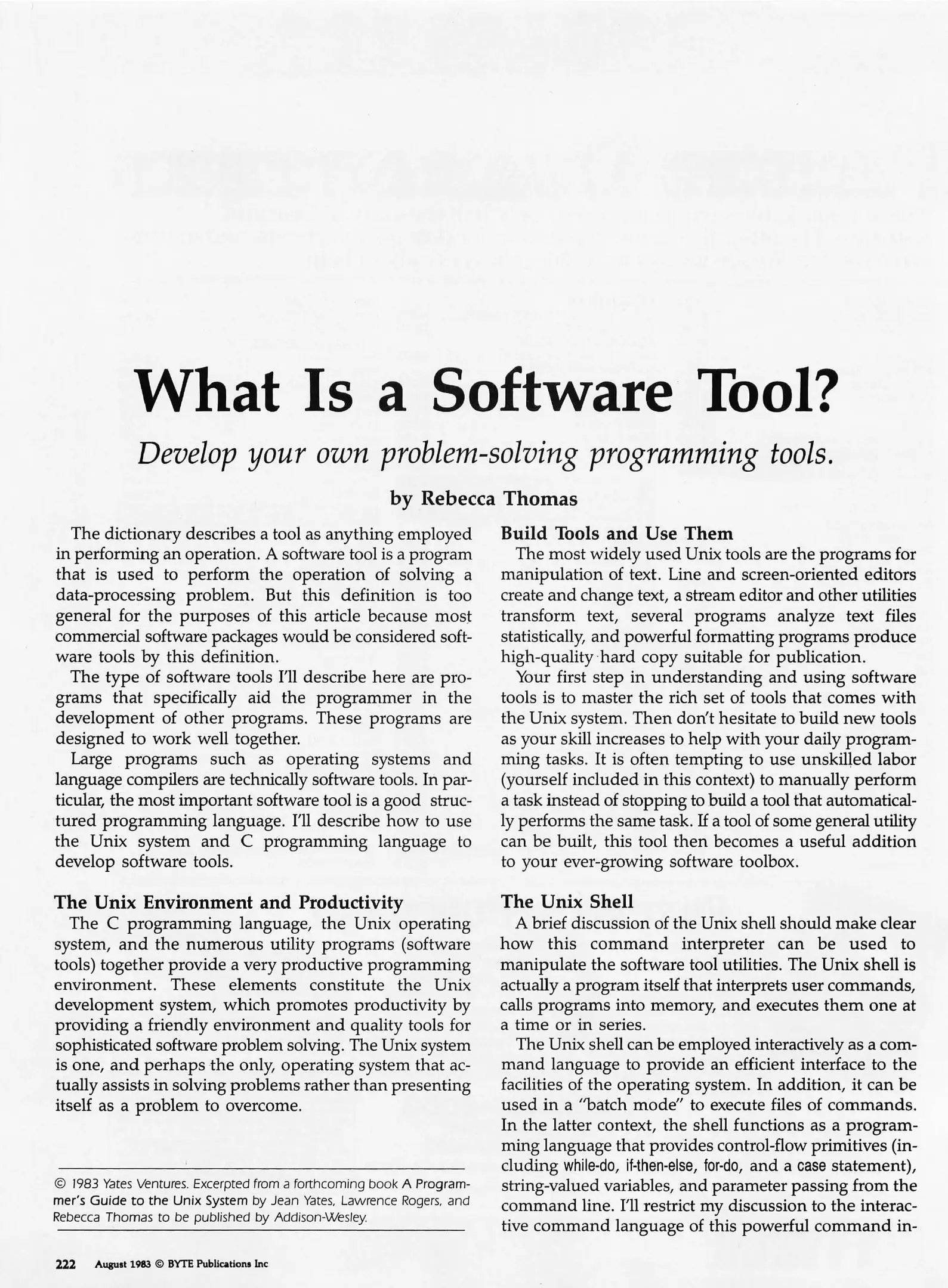 What Is a Software Tool?

Develop your own problem-solving programming tools.

by Rebecca Thomas

The dictionary describes a tool as anything employed in performing an operation. A software tool is a program that is used to perform the operation of solving a data-processing problem. But this definition is too general for the purposes of this article because most commercial software packages would be considered software tools by this definition.

The type of software tools I'll describe here are programs that specifically aid the programmer in the development of other programs. These programs are designed to work well together.

Large programs such as operating systems and language compilers are technically software tools. In particular, the most important software tool is a good structured programming language. I'll describe how to use the Unix system and C programming language to develop software tools.

The Unix Environment and Productivity

The C programming language, the Unix operating system, and the numerous utility programs (software tools) together provide a very productive programming environment. These elements constitute the Unix development system, which promotes productivity by providing a friendly environment and quality tools for sophisticated software problem solving. The Unix system is one, and perhaps the only, operating system that actually assists in solving problems rather than presenting itself as a problem to overcome.

© 1983 Yates Ventures. Excerpted from a forthcoming book A Programmer's Guide to the Unix System by Jean Yates, Lawrence Rogers, and Rebecca Thomas to be published by Addison-Wesley.

Build Tools and Use Them

The most widely used Unix tools are the programs for manipulation of text. Line and screen-oriented editors create and change text, a stream editor and other utilities transform text, several programs analyze text files statistically, and powerful formatting programs produce high-quality hard copy suitable for publication.

Your first step in understanding and using software tools is to master the rich set of tools that comes with the Unix system. Then don't hesitate to build new tools as your skill increases to help with your daily programming tasks. It is often tempting to use unskilled labor (yourself included in this context) to manually perform a task instead of stopping to build a tool that automatically performs the same task. If a tool of some general utility can be built, this tool then becomes a useful addition to your ever-growing software toolbox.

The Unix Shell

A brief discussion of the Unix shell should make clear how this command interpreter can be used to manipulate the software tool utilities. The Unix shell is actually a program itself that interprets user commands, calls programs into memory, and executes them one at a time or in series.

The Unix shell can be employed interactively as a command language to provide an efficient interface to the facilities of the operating system. In addition, it can be used in a "batch mode" to execute files of commands. In the latter context, the shell functions as a programming language that provides control-flow primitives (including while-do, if-then-else, for-do, and a case statement), string-valued variables, and parameter passing from the command line. I'll restrict my discussion to the interactive command language of this powerful command in-

222 August 1983 © BYTE Publications Inc